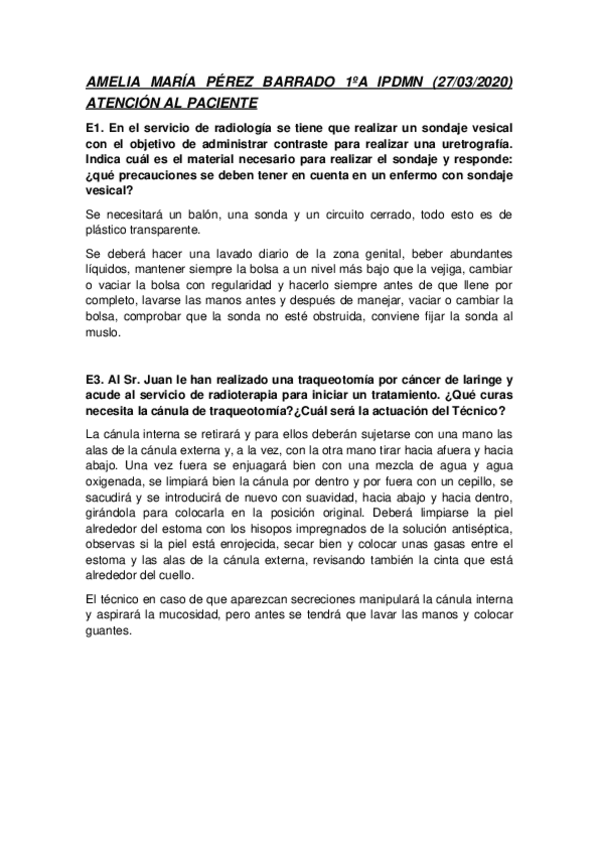 AMELIA MARÍA PÉREZ BARRADO 1ºA IPDMN (27/03/2020)
ATENCIÓN AL PACIENTE

E1. En el servicio de radiología se tiene que realizar un sondaje vesical con el objetivo de administrar contraste para realizar una uretrografía. Indica cuál es el material necesario para realizar el sondaje y responde: ¿qué precauciones se deben tener en cuenta en un enfermo con sondaje vesical?

Se necesitará un balón, una sonda y un circuito cerrado, todo esto es de plástico transparente.

Se deberá hacer una lavado diario de la zona genital, beber abundantes líquidos, mantener siempre la bolsa a un nivel más bajo que la vejiga, cambiar o vaciar la bolsa con regularidad y hacerlo siempre antes de que llene por completo, lavarse las manos antes y después de manejar, vaciar o cambiar la bolsa, comprobar que la sonda no esté obstruida, conviene fijar la sonda al muslo.

E3. Al Sr. Juan le han realizado una traqueotomía por cáncer de laringe y acude al servicio de radioterapia para iniciar un tratamiento. ¿Qué curas necesita la cánula de traqueotomía?¿Cuál será la actuación del Técnico?

La cánula interna se retirará y para ellos deberán sujetarse con una mano las alas de la cánula externa y, a la vez, con la otra mano tirar hacia afuera y hacia abajo. Una vez fuera se enjuagará bien con una mezcla de agua y agua oxigenada, se limpiará bien la cánula por dentro y por fuera con un cepillo, se sacudirá y se introducirá de nuevo con suavidad, hacia abajo y hacia dentro, girándola para colocarla en la posición original. Deberá limpiarse la piel alrededor del estoma con los hisopos impregnados de la solución antiséptica, observas si la piel está enrojecida, secar bien y colocar unas gasas entre el estoma y las alas de la cánula externa, revisando también la cinta que está alrededor del cuello.

El técnico en caso de que aparezcan secreciones manipulará la cánula interna y aspirará la mucosidad, pero antes se tendrá que lavar las manos y colocar guantes.